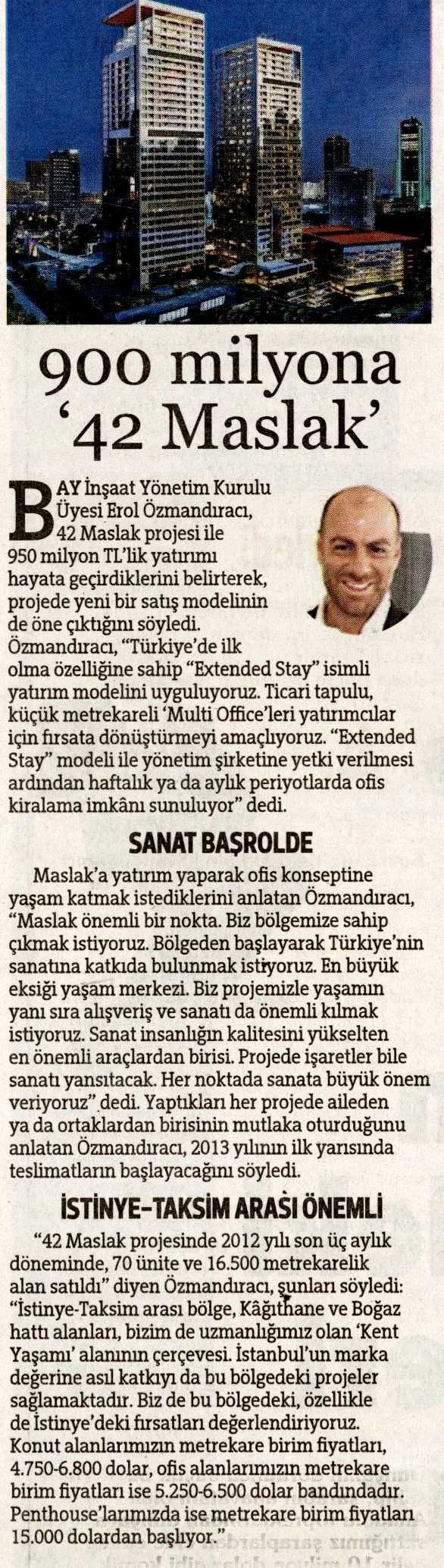 900 milyona '42 Maslak'

BAY İnşaat Yönetim Kurulu Üyesi Erol Özmandıracı, 42 Maslak projesi ile 950 milyon TL'lik yatırımı hayata geçirdiklerini belirterek, projede yeni bir satış modelinin de öne çıktığını söyledi. Özmandıracı, "Türkiye'de ilk olma özelliğine sahip "Extended Stay" isimli yatırım modelini uyguluyoruz. Ticari tapulu, küçük metrekareli 'Multi Office'leri yatırımcılar için fırsata dönüştürmeyi amaçlıyoruz. "Extended Stay" modeli ile yönetim şirketine yetki verilmesi ardından haftalık ya da aylık periyotlarda ofis kiralama imkânı sunuluyor" dedi.

SANAT BAŞROLDE

Maslak'a yatırım yaparak ofis konseptine yaşam katmak istediklerini anlatan Özmandıracı, "Maslak önemli bir nokta. Biz bölgemize sahip çıkmak istiyoruz. Bölgeden başlayarak Türkiye'nin sanatına katkıda bulunmak istiyoruz. En büyük eksiği yaşam merkezi. Biz projemizle yaşamın yanı sıra alışveriş ve sanatı da önemli kılmak istiyoruz. Sanat insanlığın kalitesini yükselten en önemli araçlardan birisi. Projede işaretler bile sanatı yansıtacak. Her noktada sanata büyük önem veriyoruz" dedi. Yaptıkları her projede aileden ya da ortaklardan birisinin mutlaka oturduğunu anlatan Özmandıracı, 2013 yılının ilk yarısında teslimatların başlayacağını söyledi.

İSTİNYE-TAKSİM ARASI ÖNEMLİ

"42 Maslak projesinde 2012 yılı son üç aylık döneminde, 70 ünite ve 16.500 metrekarelik alan satıldı" diyen Özmandıracı, şunları söyledi: "İstinye-Taksim arası bölge, Kâğıthane ve Boğaz hattı alanları, bizim de uzmanlığımız olan 'Kent Yaşamı' alanının çerçevesi. İstanbul'un marka değerine asıl katkıyı da bu bölgedeki projeler sağlamaktadır. Biz de bu bölgedeki, özellikle de İstinye'deki fırsatları değerlendiriyoruz. Konut alanlarımızın metrekare birim fiyatları, 4.750-6.800 dolar, ofis alanlarımızın metrekare birim fiyatları ise 5.250-6.500 dolar bandındadır. Penthouse'larımızda ise metrekare birim fiyatları 15.000 dolardan başlıyor."